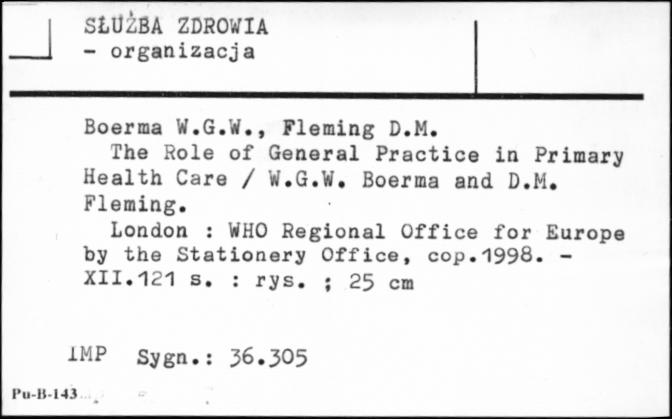 SŁUŻBA ZDROWIA
- organizacja

Boerma W.G.W., Fleming D.M.
The Role of General Practice in Primary Health Care / W.G.W. Boerma and D.M. Fleming.
London : WHO Regional Office for Europe by the Stationery Office, cop.1998. - XII.121 s. : rys. ; 25 cm

IMP Sygn.: 36.305

Pu-B-143